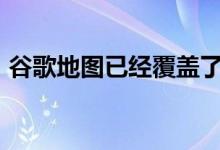 谷歌地图已经覆盖了